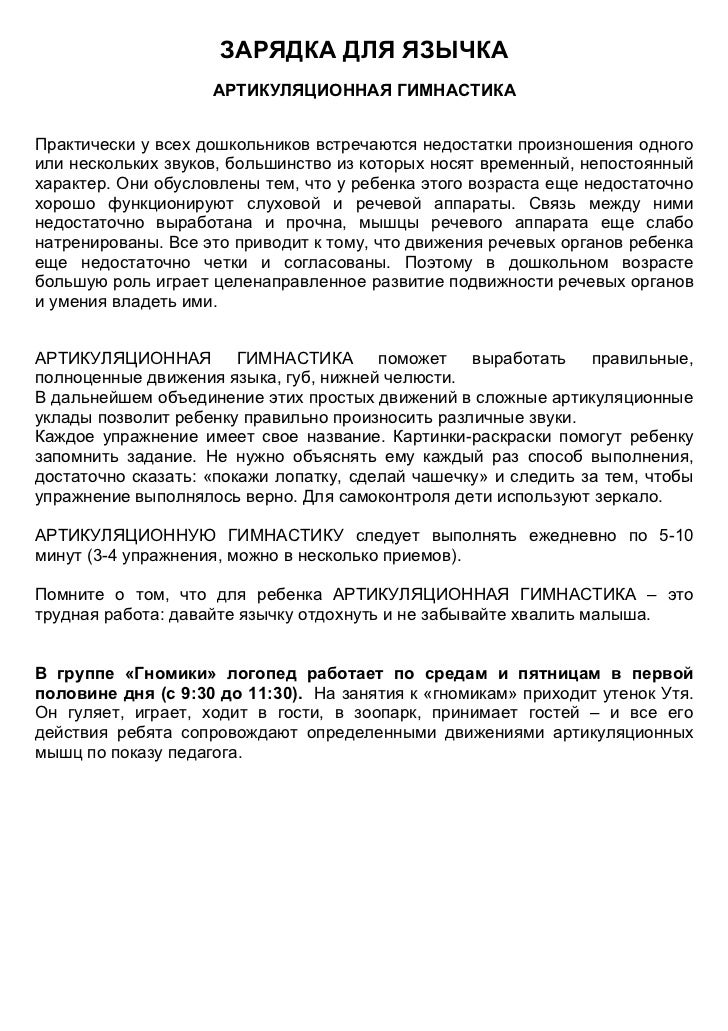 ЗАРЯДКА ДЛЯ ЯЗЫЧКА

АРТИКУЛЯЦИОННАЯ ГИМНАСТИКА

Практически у всех дошкольников встречаются недостатки произношения одного или нескольких звуков, большинство из которых носят временный, непостоянный характер. Они обусловлены тем, что у ребенка этого возраста еще недостаточно хорошо функционируют слуховой и речевой аппараты. Связь между ними недостаточно выработана и прочна, мышцы речевого аппарата еще слабо натренированы. Все это приводит к тому, что движения речевых органов ребенка еще недостаточно четки и согласованы. Поэтому в дошкольном возрасте большую роль играет целенаправленное развитие подвижности речевых органов и умения владеть ими.

АРТИКУЛЯЦИОННАЯ ГИМНАСТИКА поможет выработать правильные, полноценные движения языка, губ, нижней челюсти.
В дальнейшем объединение этих простых движений в сложные артикуляционные уклады позволит ребенку правильно произносить различные звуки.
Каждое упражнение имеет свое название. Картинки-раскраски помогут ребенку запомнить задание. Не нужно объяснять ему каждый раз способ выполнения, достаточно сказать: «покажи лопатку, сделай чашечку» и следить за тем, чтобы упражнение выполнялось верно. Для самоконтроля дети используют зеркало.

АРТИКУЛЯЦИОННУЮ ГИМНАСТИКУ следует выполнять ежедневно по 5-10 минут (3-4 упражнения, можно в несколько приемов).

Помните о том, что для ребенка АРТИКУЛЯЦИОННАЯ ГИМНАСТИКА – это трудная работа: давайте язычку отдохнуть и не забывайте хвалить малыша.

В группе «Гномики» логопед работает по средам и пятницам в первой половине дня (с 9:30 до 11:30). На занятия к «гномикам» приходит утенок Утя. Он гуляет, играет, ходит в гости, в зоопарк, принимает гостей – и все его действия ребята сопровождают определенными движениями артикуляционных мышц по показу педагога.